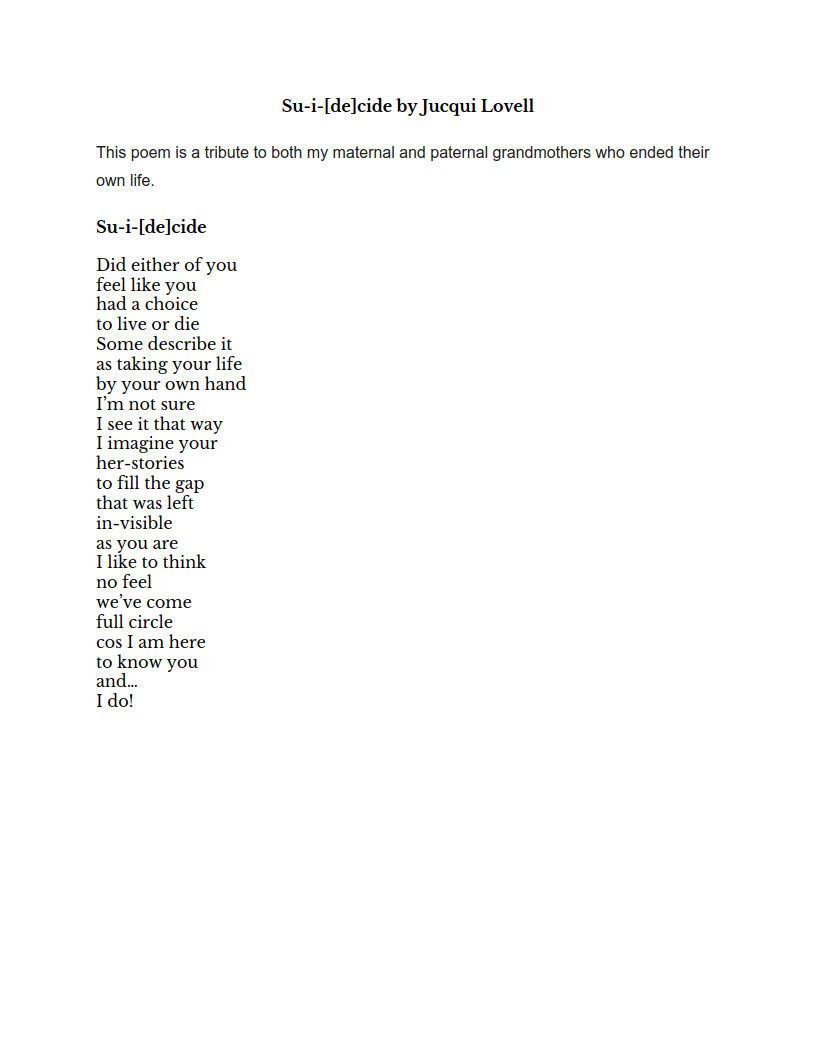 Su-i-[de]cide by Jucqui Lovell

This poem is a tribute to both my maternal and paternal grandmothers who ended their own life.

Su-i-[de]cide

Did either of you
feel like you
had a choice
to live or die
Some describe it
as taking your life
by your own hand
I'm not sure
I see it that way
I imagine your
her-stories
to fill the gap
that was left
in-visible
as you are
I like to think
no feel
we've come
full circle
cos I am here
to know you
and...
I do!